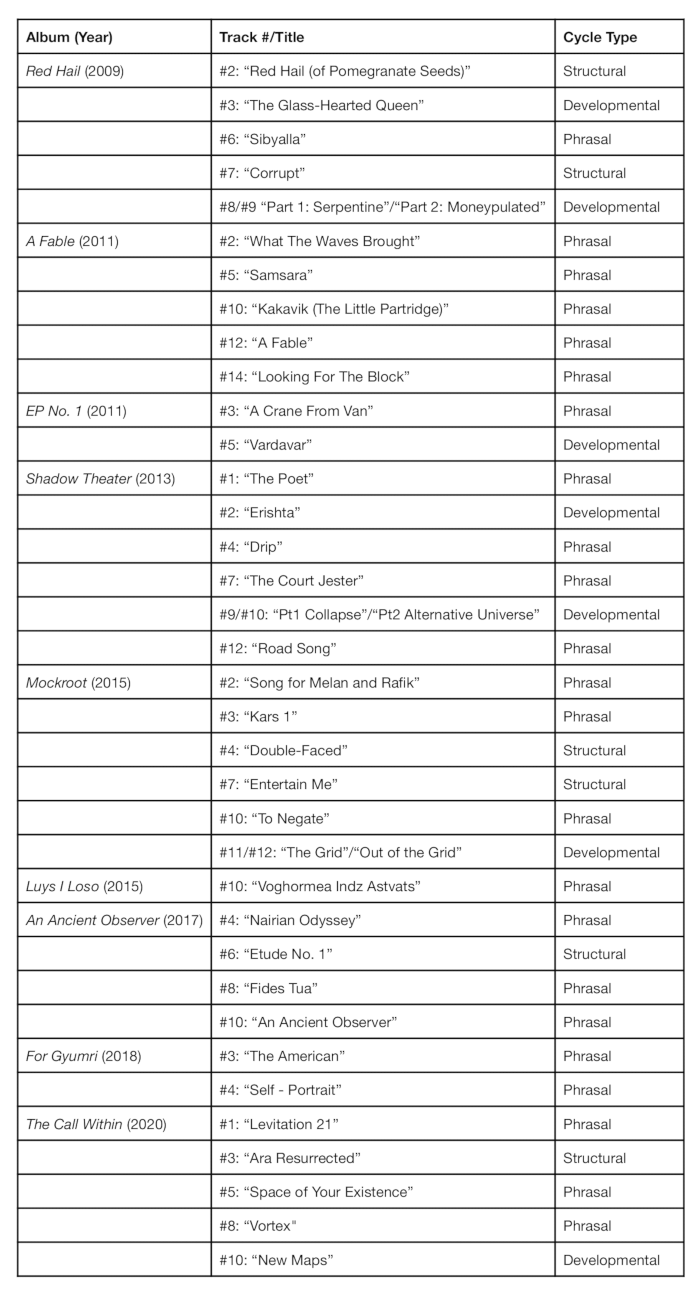 | Album (Year) | Track #/Title | Cycle Type |
|---|---|---|
| Red Hail (2009) | #2: “Red Hail (of Pomegranate Seeds)” | Structural |
| | #3: “The Glass-Hearted Queen” | Developmental |
| | #6: “Sibyalla” | Phrasal |
| | #7: “Corrupt” | Structural |
| | #8/#9 “Part 1: Serpentine”/“Part 2: Moneypulated” | Developmental |
| A Fable (2011) | #2: “What The Waves Brought” | Phrasal |
| | #5: “Samsara” | Phrasal |
| | #10: “Kakavik (The Little Partridge)” | Phrasal |
| | #12: “A Fable” | Phrasal |
| | #14: “Looking For The Block” | Phrasal |
| EP No. 1 (2011) | #3: “A Crane From Van” | Phrasal |
| | #5: “Vardavar” | Developmental |
| Shadow Theater (2013) | #1: “The Poet” | Phrasal |
| | #2: “Erishta” | Developmental |
| | #4: “Drip” | Phrasal |
| | #7: “The Court Jester” | Phrasal |
| | #9/#10: “Pt1 Collapse”/“Pt2 Alternative Universe” | Developmental |
| | #12: “Road Song” | Phrasal |
| Mockroot (2015) | #2: “Song for Melan and Rafik” | Phrasal |
| | #3: “Kars 1” | Phrasal |
| | #4: “Double-Faced” | Structural |
| | #7: “Entertain Me” | Structural |
| | #10: “To Negate” | Phrasal |
| | #11/#12: “The Grid”/“Out of the Grid” | Developmental |
| Luys I Loso (2015) | #10: “Voghormea Indz Astvats” | Phrasal |
| An Ancient Observer (2017) | #4: “Nairian Odyssey” | Phrasal |
| | #6: “Etude No. 1” | Structural |
| | #8: “Fides Tua” | Phrasal |
| | #10: “An Ancient Observer” | Phrasal |
| For Gyumri (2018) | #3: “The American” | Phrasal |
| | #4: “Self - Portrait” | Phrasal |
| The Call Within (2020) | #1: “Levitation 21” | Phrasal |
| | #3: “Ara Resurrected” | Structural |
| | #5: “Space of Your Existence” | Phrasal |
| | #8: “Vortex" | Phrasal |
| | #10: “New Maps” | Developmental |